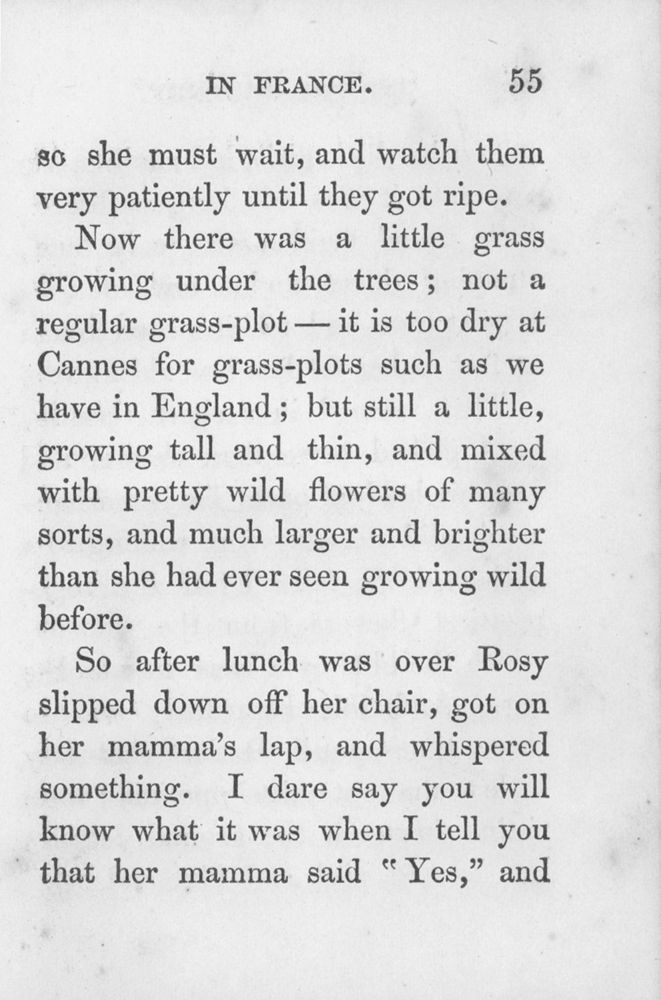 IN FRANCE. 55

so she must wait, and watch them very patiently until they got ripe.

Now there was a little grass growing under the trees; not a regular grass-plot — it is too dry at Cannes for grass-plots such as we have in England; but still a little, growing tall and thin, and mixed with pretty wild flowers of many sorts, and much larger and brighter than she had ever seen growing wild before.

So after lunch was over Rosy slipped down off her chair, got on her mamma's lap, and whispered something. I dare say you will know what it was when I tell you that her mamma said "Yes," and